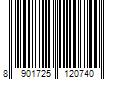 8 901725 120740